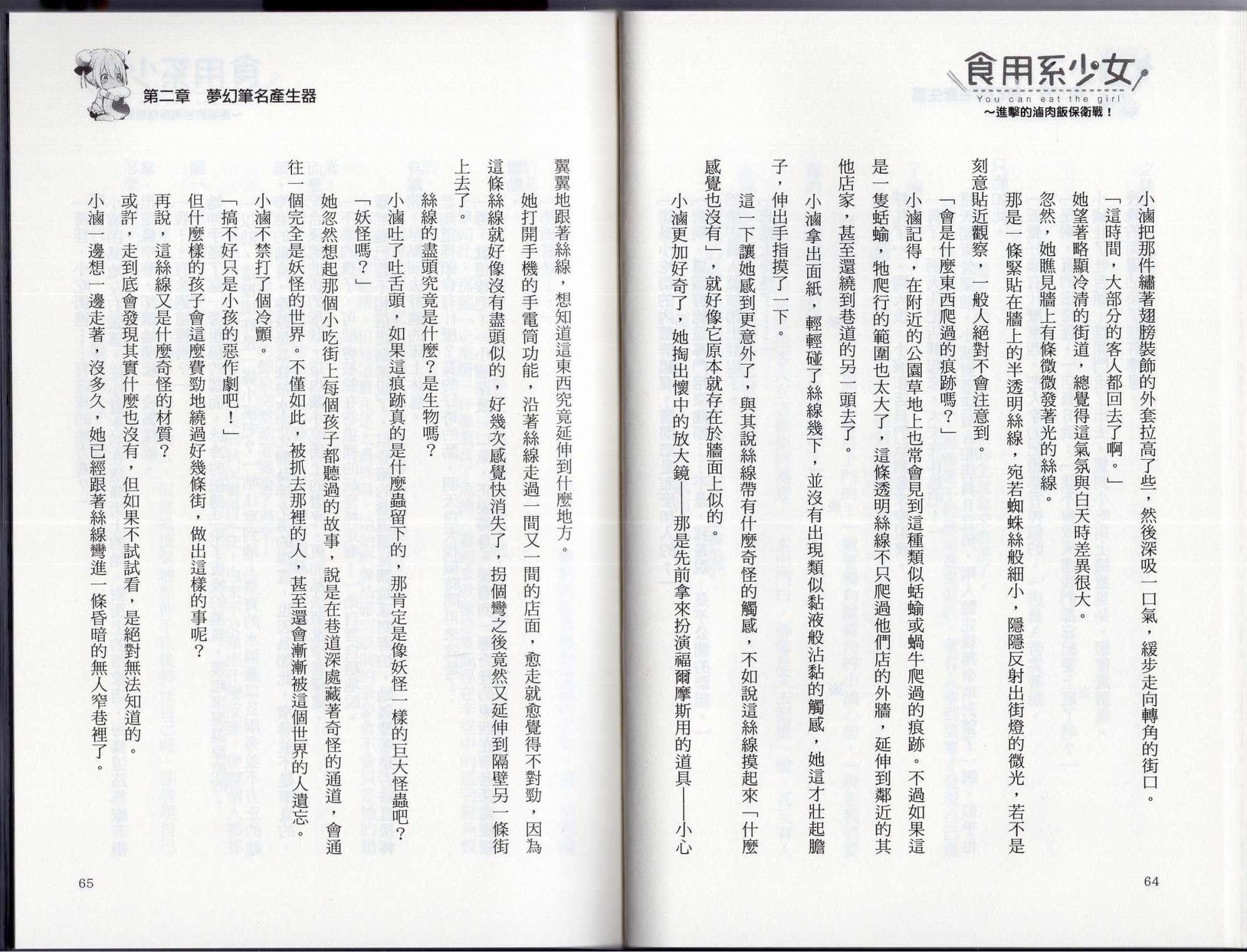 食用系少女
You can eat the girl
～進擊的滷肉飯保衛戰！

小滷把那件繡著翅膀裝飾的外套拉高了些，然後深吸一口氣，緩步走向轉角的街口。

「這時間，大部分的客人都回去了啊。」

她望著略顯冷清的街道，總覺得這氣氛與白天時差異很大。

忽然，她瞧見牆上有條微微發著光的絲線。

那是一條緊貼在牆上的半透明絲線，宛若蜘蛛絲般細小，隱隱反射出街燈的微光，若不是刻意貼近觀察，一般人絕對不會注意到。

「會是什麼東西爬過的痕跡嗎？」

小滷記得，在附近的公園草地上也常會見到這種類似蛞蝓或蝸牛爬過的痕跡。不過如果這是一隻蛞蝓，牠爬行的範圍也太大了，這條透明絲線不只爬過他們店的外牆，延伸到鄰近的其他店家，甚至還繞到巷道的另一頭去了。

小滷拿出面紙，輕輕碰了絲線幾下，並沒有出現類似黏液般沾黏的觸感，她這才壯起膽子，伸出手指摸了一下。

這一下讓她感到更意外了，與其說絲線帶有什麼奇怪的觸感，不如說這絲線摸起來「什麼感覺也沒有」，就好像它原本就存在於牆面上似的。

小滷更加好奇了，她掏出懷中的放大鏡──那是先前拿來扮演福爾摩斯用的道具──小心

64

第二章　夢幻筆名產生器

翼翼地跟著絲線，想知道這東西究竟延伸到什麼地方。

她打開手機的手電筒功能，沿著絲線走過一間又一間的店面，愈走就愈覺得不對勁，因為這條絲線就好像沒有盡頭似的，好幾次感覺快消失了，拐個彎之後竟然又延伸到隔壁另一條街上去了。

絲線的盡頭究竟是什麼？是生物嗎？

小滷吐了吐舌頭，如果這痕跡真的是什麼蟲留下的，那肯定是像妖怪一樣的巨大怪蟲吧？

「妖怪嗎？」

她忽然想起那個小吃街上每個孩子都聽過的故事，說是在巷道深處藏著奇怪的通道，會通往一個完全是妖怪的世界。不僅如此，被抓去那裡的人，甚至還會漸漸被這個世界的人遺忘。

小滷不禁打了個冷顫。

「搞不好只是小孩的惡作劇吧！」

但什麼樣的孩子會這麼費勁地繞過好幾條街，做出這樣的事呢？

再說，這絲線又是什麼奇怪的材質？

或許，走到底會發現其實什麼也沒有，但如果不試試看，是絕對無法知道的。

小滷一邊想一邊走著，沒多久，她已經跟著絲線彎進一條昏暗的無人窄巷裡了。

65